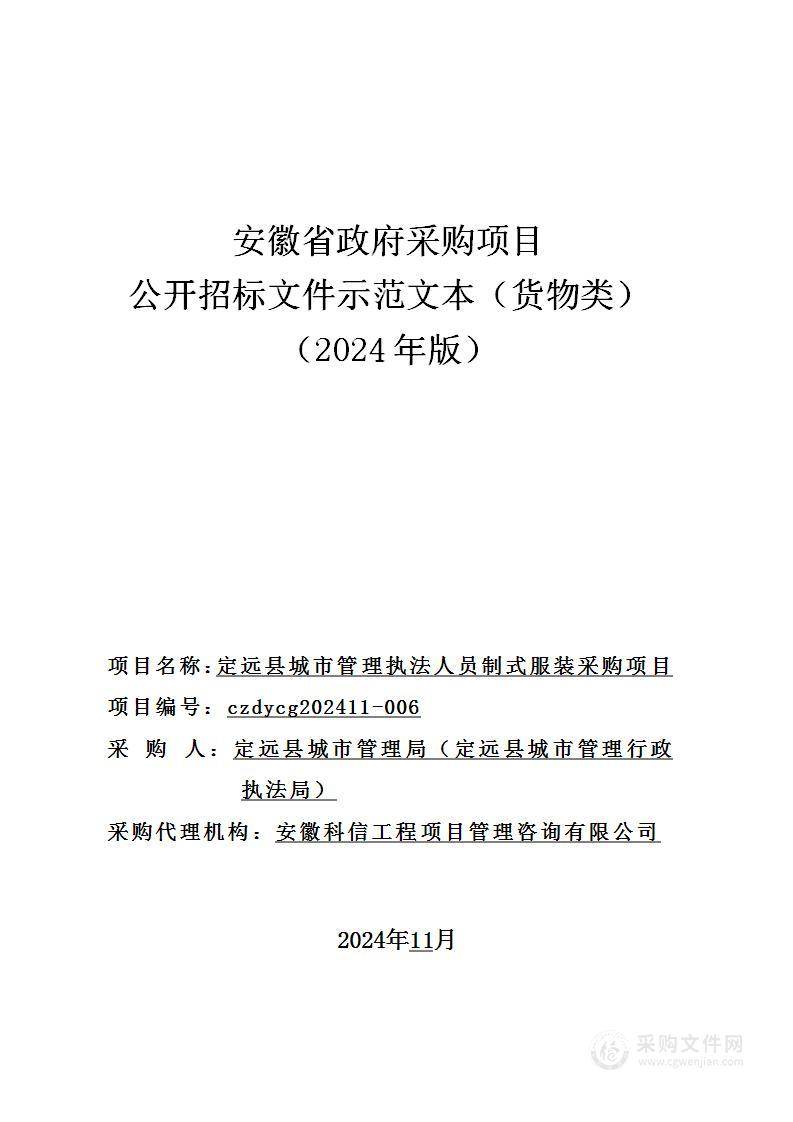 安徽省政府采购项目
公开招标文件示范文本（货物类）
（2024年版）

项目名称：定远县城市管理执法人员制式服装采购项目
项目编号：czdycg202411-006
采 购 人：定远县城市管理局（定远县城市管理行政执法局）
采购代理机构：安徽科信工程项目管理咨询有限公司

2024年11月

采购文件网
www.cgwenjian.com